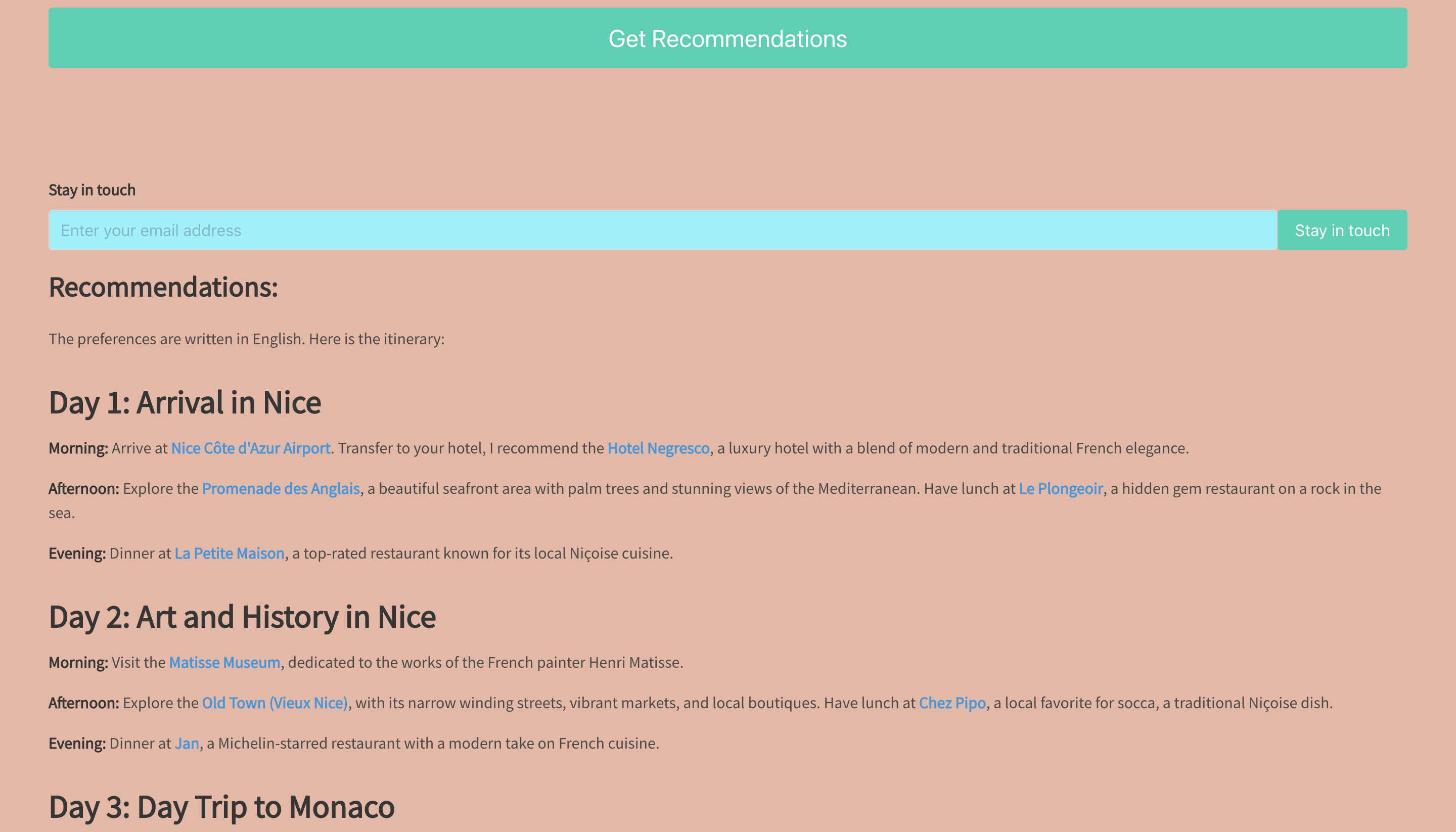 Get Recommendations

Stay in touch

Enter your email address

Stay in touch

Recommendations:

The preferences are written in English. Here is the itinerary:

Day 1: Arrival in Nice

Morning: Arrive at Nice Côte d'Azur Airport. Transfer to your hotel, I recommend the Hotel Negresco, a luxury hotel with a blend of modern and traditional French elegance.

Afternoon: Explore the Promenade des Anglais, a beautiful seafront area with palm trees and stunning views of the Mediterranean. Have lunch at Le Plongeoir, a hidden gem restaurant on a rock in the sea.

Evening: Dinner at La Petite Maison, a top-rated restaurant known for its local Niçoise cuisine.

Day 2: Art and History in Nice

Morning: Visit the Matisse Museum, dedicated to the works of the French painter Henri Matisse.

Afternoon: Explore the Old Town (Vieux Nice), with its narrow winding streets, vibrant markets, and local boutiques. Have lunch at Chez Pipo, a local favorite for socca, a traditional Niçoise dish.

Evening: Dinner at Jan, a Michelin-starred restaurant with a modern take on French cuisine.

Day 3: Day Trip to Monaco